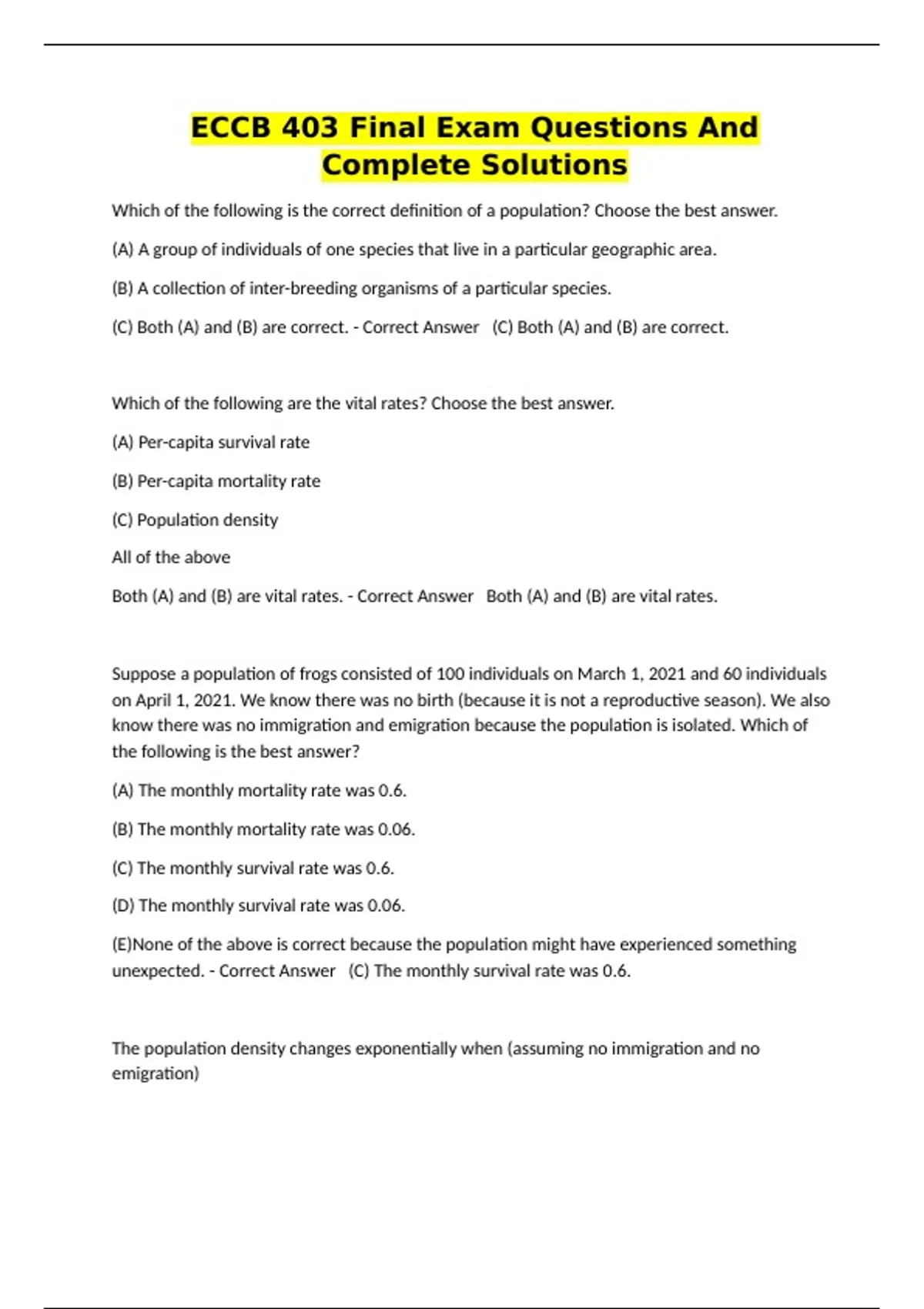 ECCB 403 Final Exam Questions And Complete Solutions

Which of the following is the correct definition of a population? Choose the best answer.

(A) A group of individuals of one species that live in a particular geographic area.

(B) A collection of inter-breeding organisms of a particular species.

(C) Both (A) and (B) are correct. - Correct Answer (C) Both (A) and (B) are correct.

Which of the following are the vital rates? Choose the best answer.

(A) Per-capita survival rate

(B) Per-capita mortality rate

(C) Population density

All of the above

Both (A) and (B) are vital rates. - Correct Answer Both (A) and (B) are vital rates.

Suppose a population of frogs consisted of 100 individuals on March 1, 2021 and 60 individuals on April 1, 2021. We know there was no birth (because it is not a reproductive season). We also know there was no immigration and emigration because the population is isolated. Which of the following is the best answer?

(A) The monthly mortality rate was 0.6.

(B) The monthly mortality rate was 0.06.

(C) The monthly survival rate was 0.6.

(D) The monthly survival rate was 0.06.

(E)None of the above is correct because the population might have experienced something unexpected. - Correct Answer (C) The monthly survival rate was 0.6.

The population density changes exponentially when (assuming no immigration and no emigration)